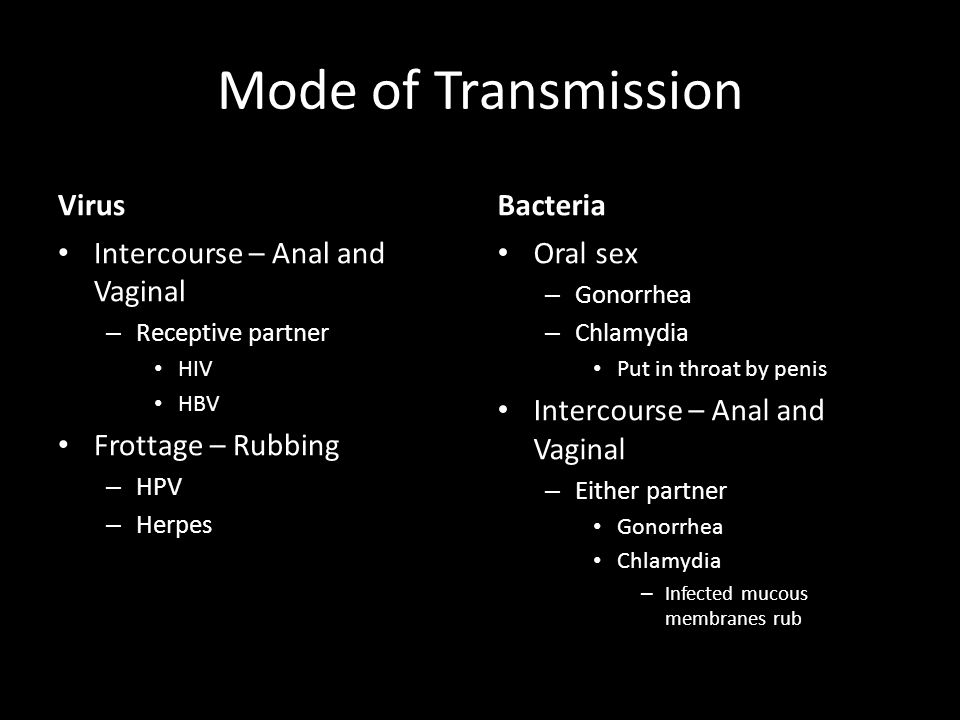 Mode of Transmission

Virus

• Intercourse – Anal and Vaginal
– Receptive partner
• HIV
• HBV
• Frottage – Rubbing
– HPV
– Herpes

Bacteria

• Oral sex
– Gonorrhea
– Chlamydia
• Put in throat by penis
• Intercourse – Anal and Vaginal
– Either partner
• Gonorrhea
• Chlamydia
– Infected mucous membranes rub